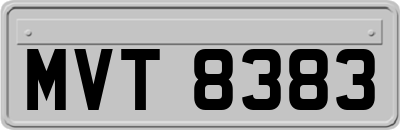 MVT 8383